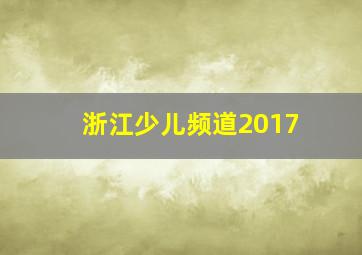 浙江少儿频道2017